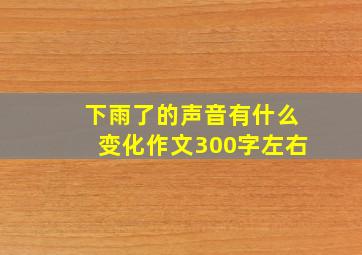 下雨了的声音有什么变化作文300字左右